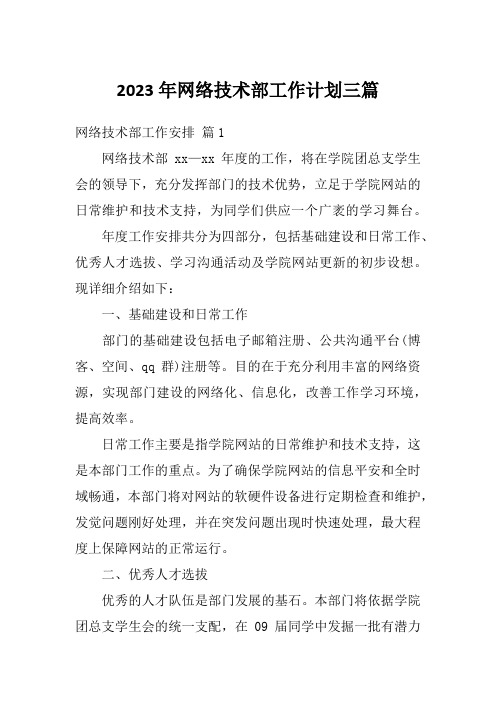 2023 年网络技术部工作计划三篇

网络技术部工作安排 篇 1

网络技术部 xx—xx 年度的工作，将在学院团总支学生会的领导下，充分发挥部门的技术优势，立足于学院网站的日常维护和技术支持，为同学们供应一个广袤的学习舞台。

年度工作安排共分为四部分，包括基础建设和日常工作、优秀人才选拔、学习沟通活动及学院网站更新的初步设想。现详细介绍如下：

一、基础建设和日常工作

部门的基础建设包括电子邮箱注册、公共沟通平台(博客、空间、qq 群)注册等。目的在于充分利用丰富的网络资源，实现部门建设的网络化、信息化，改善工作学习环境，提高效率。

日常工作主要是指学院网站的日常维护和技术支持，这是本部门工作的重点。为了确保学院网站的信息平安和全时域畅通，本部门将对网站的软硬件设备进行定期检查和维护，发觉问题刚好处理，并在突发问题出现时快速处理，最大程度上保障网站的正常运行。

二、优秀人才选拔

优秀的人才队伍是部门发展的基石。本部门将依据学院团总支学生会的统一支配，在 09 届同学中发掘一批有潜力